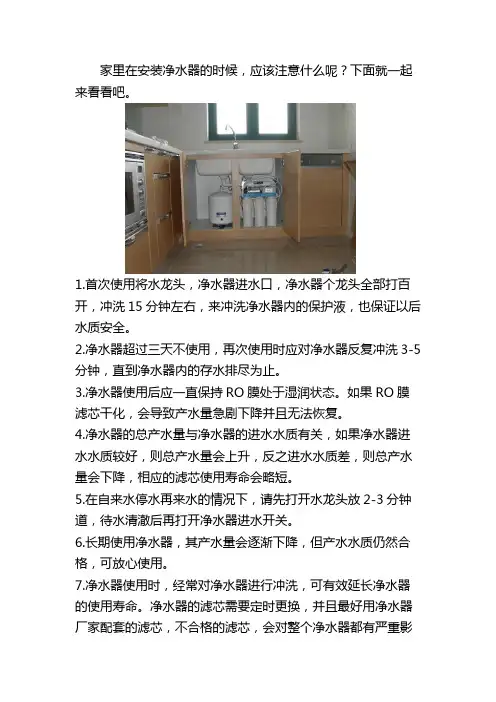 家里在安装净水器的时候，应该注意什么呢？下面就一起来看看吧。

1.首次使用将水龙头，净水器进水口，净水器个龙头全部打百开，冲洗15分钟左右，来冲洗净水器内的保护液，也保证以后水质安全。

2.净水器超过三天不使用，再次使用时应对净水器反复冲洗3-5分钟，直到净水器内的存水排尽为止。

3.净水器使用后应一直保持RO膜处于湿润状态。如果RO膜滤芯干化，会导致产水量急剧下降并且无法恢复。

4.净水器的总产水量与净水器的进水水质有关，如果净水器进水水质较好，则总产水量会上升，反之进水水质差，则总产水量会下降，相应的滤芯使用寿命会略短。

5.在自来水停水再来水的情况下，请先打开水龙头放2-3分钟道，待水清澈后再打开净水器进水开关。

6.长期使用净水器，其产水量会逐渐下降，但产水水质仍然合格，可放心使用。

7.净水器使用时，经常对净水器进行冲洗，可有效延长净水器的使用寿命。净水器的滤芯需要定时更换，并且最好用净水器厂家配套的滤芯，不合格的滤芯，会对整个净水器都有严重影